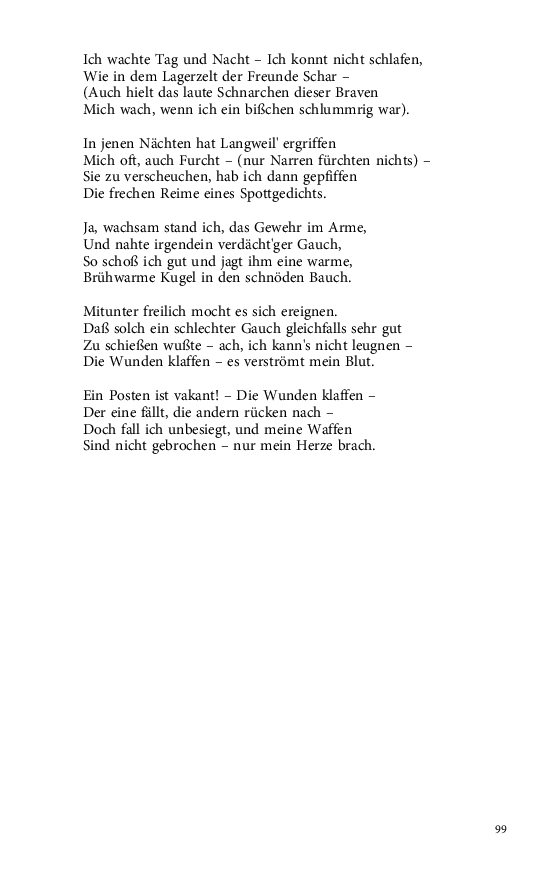 Ich wachte Tag und Nacht – Ich konnt nicht schlafen,
Wie in dem Lagerzelt der Freunde Schar –
(Auch hielt das laute Schnarchen dieser Braven
Mich wach, wenn ich ein bißchen schlummrig war).

In jenen Nächten hat Langweil' ergriffen
Mich oft, auch Furcht – (nur Narren fürchten nichts) –
Sie zu verscheuchen, hab ich dann gepfiffen
Die frechen Reime eines Spottgedichts.

Ja, wachsam stand ich, das Gewehr im Arme,
Und nahte irgendein verdächt'ger Gauch,
So schoß ich gut und jagt ihm eine warme,
Brühwarme Kugel in den schnöden Bauch.

Mitunter freilich mocht es sich ereignen.
Daß solch ein schlechter Gauch gleichfalls sehr gut
Zu schießen wußte – ach, ich kann's nicht leugnen –
Die Wunden klaffen – es verströmt mein Blut.

Ein Posten ist vakant! – Die Wunden klaffen –
Der eine fällt, die andern rücken nach –
Doch fall ich unbesiegt, und meine Waffen
Sind nicht gebrochen – nur mein Herze brach.

99